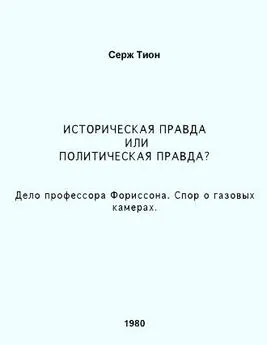 Серж Тион

ИСТОРИЧЕСКАЯ ПРАВДА
ИЛИ
ПОЛИТИЧЕСКАЯ ПРАВДА?

Дело профессора Фориссона. Спор о газовых камерах.

1980